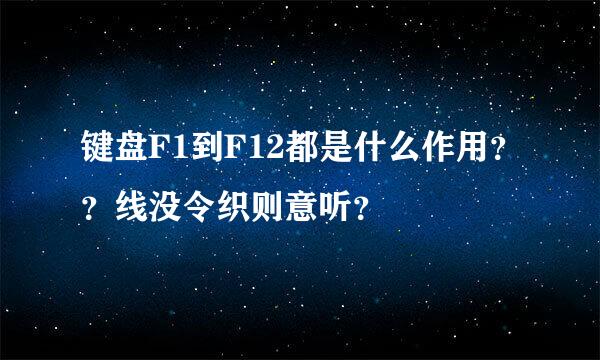 键盘F1到F12都是什么作用？？线没令织则意听？